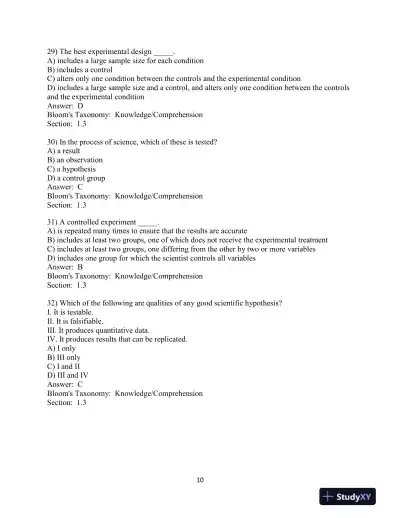 29) The best experimental design _____.
A) includes a large sample size for each condition
B) includes a control
C) alters only one condition between the controls and the experimental condition
D) includes a large sample size and a control, and alters only one condition between the controls and the experimental condition
Answer: D
Bloom's Taxonomy: Knowledge/Comprehension
Section: 1.3

30) In the process of science, which of these is tested?
A) a result
B) an observation
C) a hypothesis
D) a control group
Answer: C
Bloom's Taxonomy: Knowledge/Comprehension
Section: 1.3

31) A controlled experiment _____.
A) is repeated many times to ensure that the results are accurate
B) includes at least two groups, one of which does not receive the experimental treatment
C) includes at least two groups, one differing from the other by two or more variables
D) includes one group for which the scientist controls all variables
Answer: B
Bloom's Taxonomy: Knowledge/Comprehension
Section: 1.3

32) Which of the following are qualities of any good scientific hypothesis?
I. It is testable.
II. It is falsifiable.
III. It produces quantitative data.
IV. It produces results that can be replicated.
A) I only
B) III only
C) I and II
D) III and IV
Answer: C
Bloom's Taxonomy: Knowledge/Comprehension
Section: 1.3

10

StudyXY